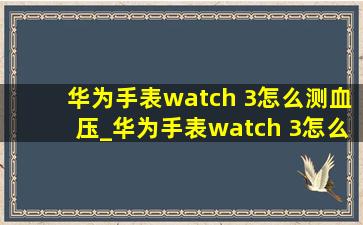 华为手表watch 3怎么测血压_华为手表watch 3怎么